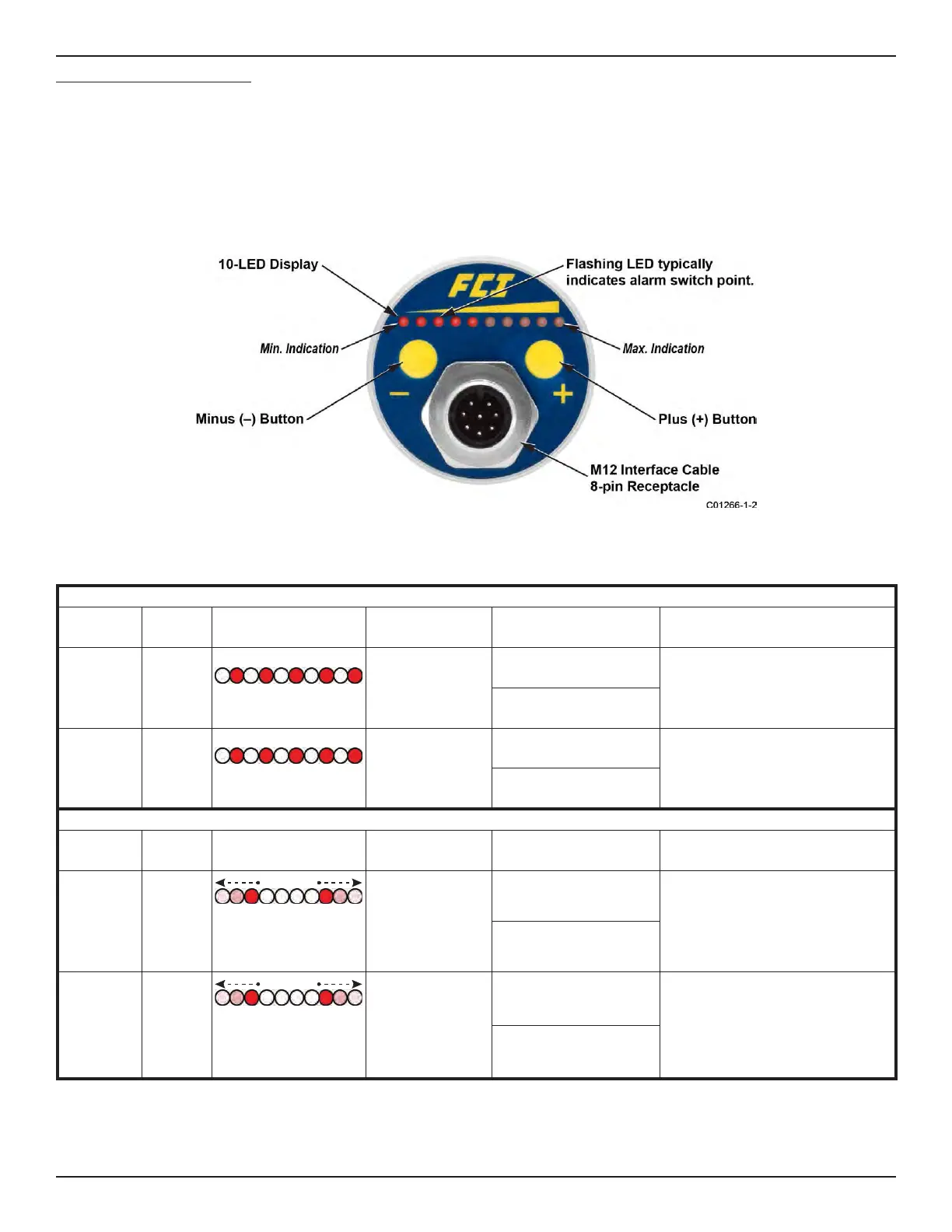 10-LED Display

Flashing LED typically indicates alarm switch point.

FCI

Min. Indication

Max. Indication

Minus (–) Button

Plus (+) Button

M12 Interface Cable 8-pin Receptacle

C01266-1-2